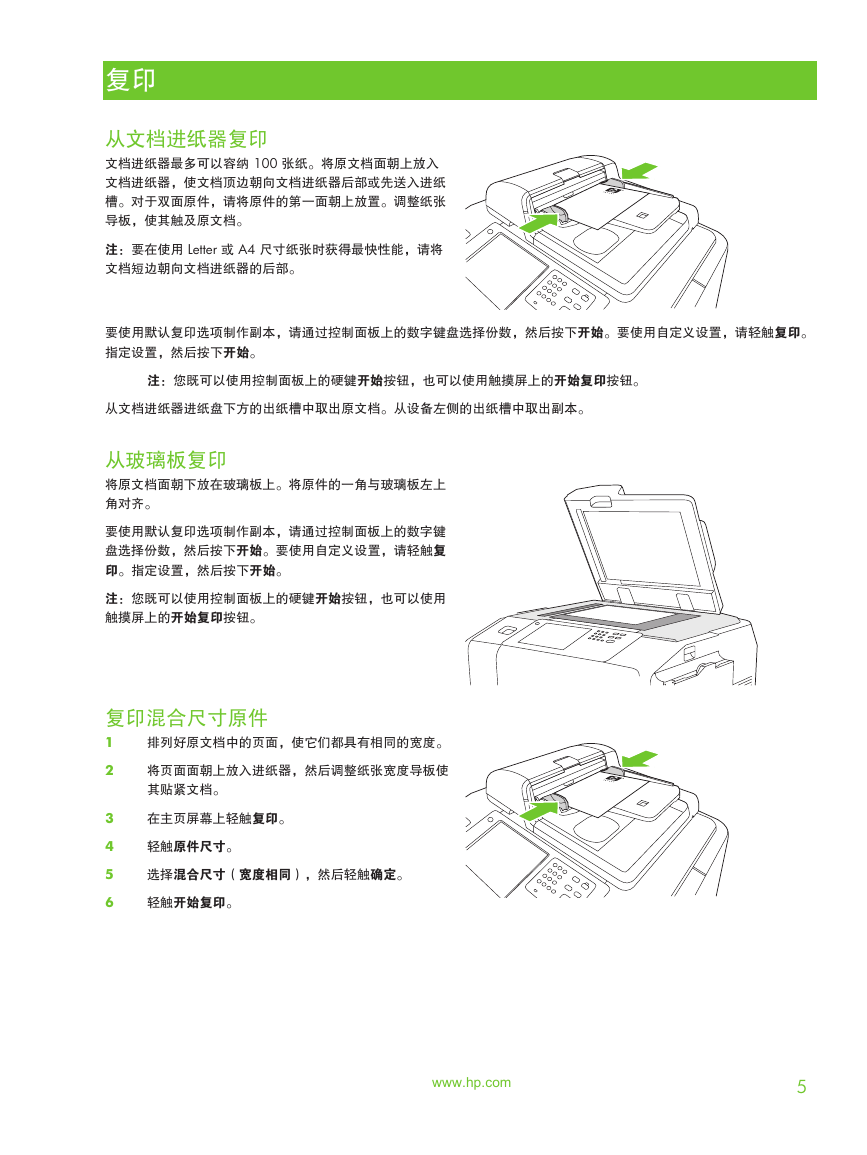 复印

从文档进纸器复印

文档进纸器最多可以容纳 100 张纸。将原文档面朝上放入文档进纸器，使文档顶边朝向文档进纸器后部或先送入进纸槽。对于双面原件，请将原件的第一面朝上放置。调整纸张导板，使其触及原文档。

注：要在使用 Letter 或 A4 尺寸纸张时获得最快性能，请将文档短边朝向文档进纸器的后部。

要使用默认复印选项制作副本，请通过控制面板上的数字键盘选择份数，然后按下开始。要使用自定义设置，请轻触复印。指定设置，然后按下开始。

注：您既可以使用控制面板上的硬键开始按钮，也可以使用触摸屏上的开始复印按钮。

从文档进纸器进纸盘下方的出纸槽中取出原文档。从设备左侧的出纸槽中取出副本。

从玻璃板复印

将原文档面朝下放在玻璃板上。将原件的一角与玻璃板左上角对齐。

要使用默认复印选项制作副本，请通过控制面板上的数字键盘选择份数，然后按下开始。要使用自定义设置，请轻触复印。指定设置，然后按下开始。

注：您既可以使用控制面板上的硬键开始按钮，也可以使用触摸屏上的开始复印按钮。

复印混合尺寸原件

1 排列好原文档中的页面，使它们都具有相同的宽度。

2 将页面面朝上放入进纸器，然后调整纸张宽度导板使其贴紧文档。

3 在主页屏幕上轻触复印。

4 轻触原件尺寸。

5 选择混合尺寸（宽度相同），然后轻触确定。

6 轻触开始复印。

www.hp.com 5